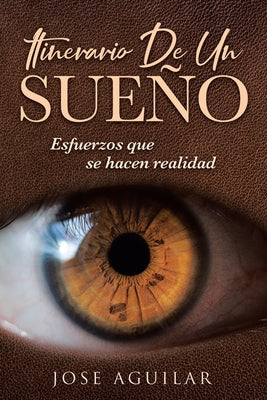 Itinerario De Un
SUEÑO

Esfuerzos que se hacen realidad

JOSE AGUILAR